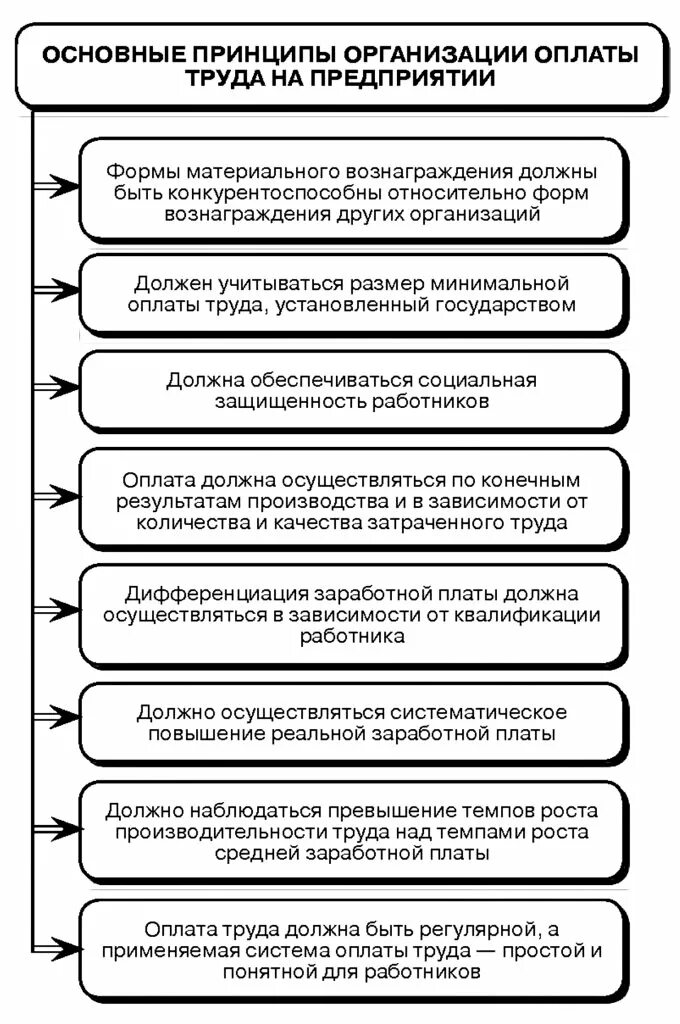 ОСНОВНЫЕ ПРИНЦИПЫ ОРГАНИЗАЦИИ ОПЛАТЫ ТРУДА НА ПРЕДПРИЯТИИ

Формы материального вознаграждения должны быть конкурентоспособны относительно форм вознаграждения других организаций

Должен учитываться размер минимальной оплаты труда, установленный государством

Должна обеспечиваться социальная защищенность работников

Оплата должна осуществляться по конечным результатам производства и в зависимости от количества и качества затраченного труда

Дифференциация заработной платы должна осуществляться в зависимости от квалификации работника

Должно осуществляться систематическое повышение реальной заработной платы

Должно наблюдаться превышение темпов роста производительности труда над темпами роста средней заработной платы

Оплата труда должна быть регулярной, а применяемая система оплаты труда — простой и понятной для работников